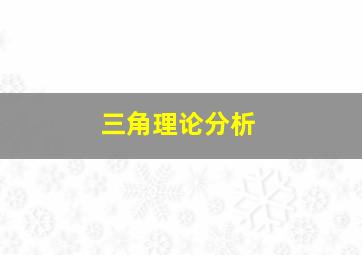 三角理论分析